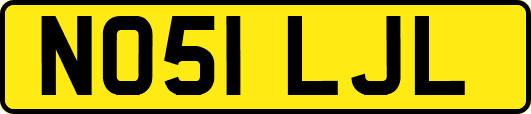 NO51 LJL